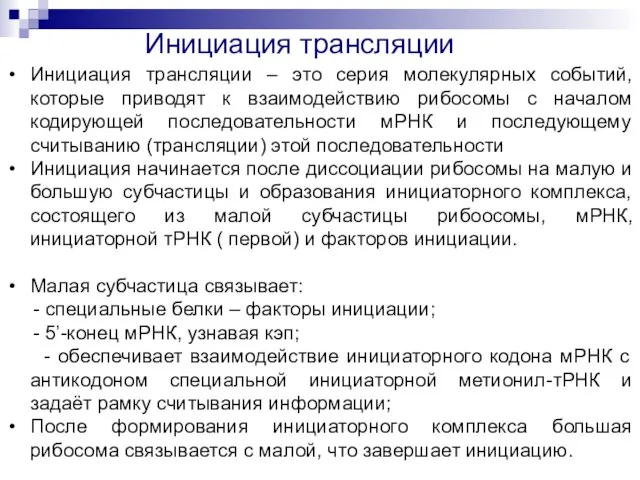 Инициация трансляции

• Инициация трансляции – это серия молекулярных событий, которые приводят к взаимодействию рибосомы с началом кодирующей последовательности мРНК и последующему считыванию (трансляции) этой последовательности
• Инициация начинается после диссоциации рибосомы на малую и большую субчастицы и образования инициаторного комплекса, состоящего из малой субчастицы рибоосомы, мРНК, инициаторной тРНК ( первой) и факторов инициации.

• Малая субчастица связывает:
- специальные белки – факторы инициации;
- 5’-конец мРНК, узнавая кэп;
- обеспечивает взаимодействие инициаторного кодона мРНК с антикодоном специальной инициаторной метионил-тРНК и задаёт рамку считывания информации;
• После формирования инициаторного комплекса большая рибосома связывается с малой, что завершает инициацию.